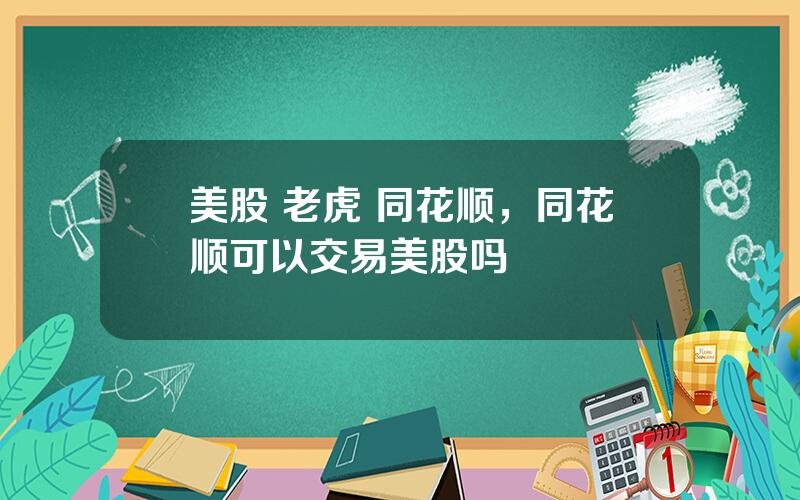 美股 老虎 同花顺，同花顺可以交易美股吗